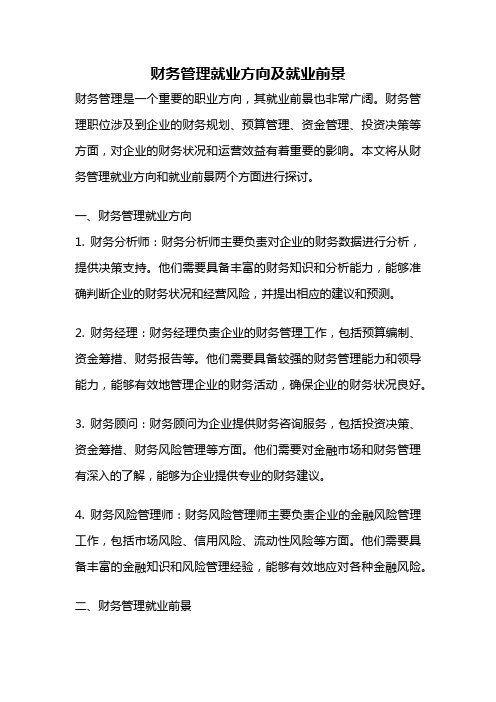 财务管理就业方向及就业前景

财务管理是一个重要的职业方向，其就业前景也非常广阔。财务管理职位涉及到企业的财务规划、预算管理、资金管理、投资决策等方面，对企业的财务状况和运营效益有着重要的影响。本文将从财务管理就业方向和就业前景两个方面进行探讨。

一、财务管理就业方向

1. 财务分析师：财务分析师主要负责对企业的财务数据进行分析，提供决策支持。他们需要具备丰富的财务知识和分析能力，能够准确判断企业的财务状况和经营风险，并提出相应的建议和预测。

2. 财务经理：财务经理负责企业的财务管理工作，包括预算编制、资金筹措、财务报告等。他们需要具备较强的财务管理能力和领导能力，能够有效地管理企业的财务活动，确保企业的财务状况良好。

3. 财务顾问：财务顾问为企业提供财务咨询服务，包括投资决策、资金筹措、财务风险管理等方面。他们需要对金融市场和财务管理有深入的了解，能够为企业提供专业的财务建议。

4. 财务风险管理师：财务风险管理师主要负责企业的金融风险管理工作，包括市场风险、信用风险、流动性风险等方面。他们需要具备丰富的金融知识和风险管理经验，能够有效地应对各种金融风险。

二、财务管理就业前景